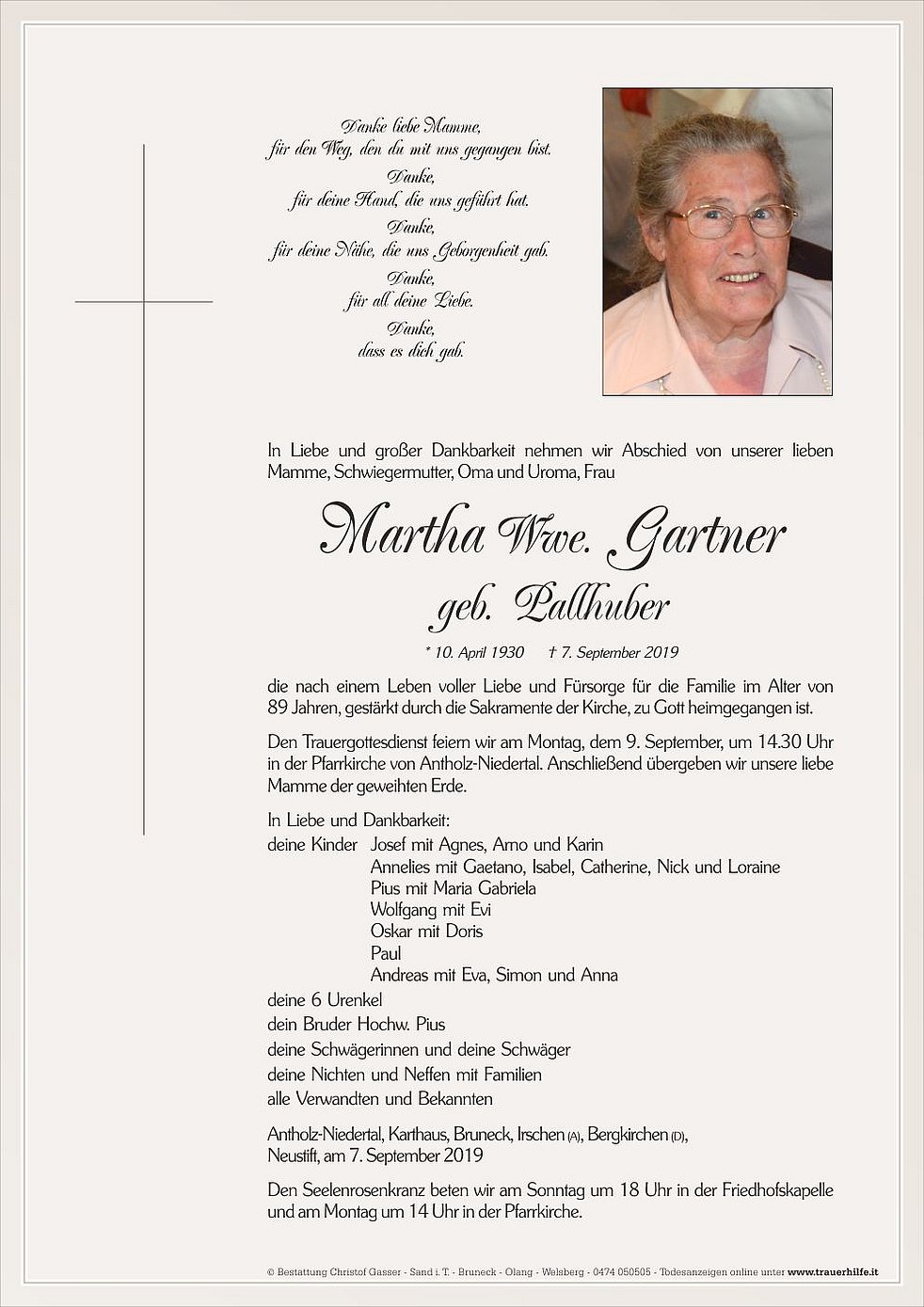 Danke liebe Mamme,
für den Weg, den du mit uns gegangen bist.
Danke,
für deine Hand, die uns geführt hat.
Danke,
für deine Nähe, die uns Geborgenheit gab.
Danke,
für all deine Liebe.
Danke,
dass es dich gab.

In Liebe und großer Dankbarkeit nehmen wir Abschied von unserer lieben Mamme, Schwiegermutter, Oma und Uroma, Frau

Martha Wwe. Gartner
geb. Pallhuber

* 10. April 1930 † 7. September 2019

die nach einem Leben voller Liebe und Fürsorge für die Familie im Alter von 89 Jahren, gestärkt durch die Sakramente der Kirche, zu Gott heimgegangen ist.

Den Trauergottesdienst feiern wir am Montag, dem 9. September, um 14.30 Uhr in der Pfarrkirche von Antholz-Niedertal. Anschließend übergeben wir unsere liebe Mamme der geweihten Erde.

In Liebe und Dankbarkeit:
deine Kinder Josef mit Agnes, Arno und Karin
Annelies mit Gaetano, Isabel, Catherine, Nick und Loraine
Pius mit Maria Gabriela
Wolfgang mit Evi
Oskar mit Doris
Paul
Andreas mit Eva, Simon und Anna
deine 6 Urenkel
dein Bruder Hochw. Pius
deine Schwägerinnen und deine Schwäger
deine Nichten und Neffen mit Familien
alle Verwandten und Bekannten

Antholz-Niedertal, Karthaus, Bruneck, Irschen (A), Bergkirchen (D), Neustift, am 7. September 2019

Den Seelenrosenkranz beten wir am Sonntag um 18 Uhr in der Friedhofskapelle und am Montag um 14 Uhr in der Pfarrkirche.

© Bestattung Christof Gasser - Sand i. T. - Bruneck - Olang - Welsberg - 0474 050505 - Todesanzeigen online unter www.trauerhilfe.it